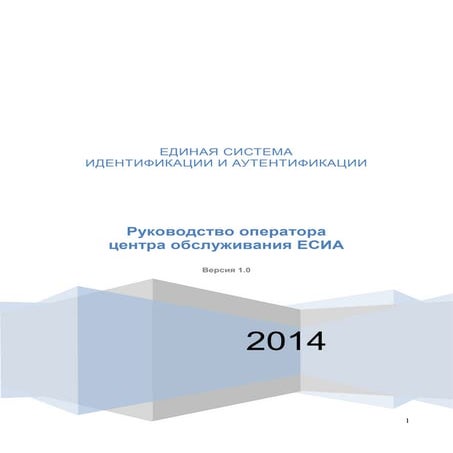 ЕДИНАЯ СИСТЕМА
ИДЕНТИФИКАЦИИ И АУТЕНТИФИКАЦИИ

Руководство оператора
центра обслуживания ЕСИА

Версия 1.0

2014

1